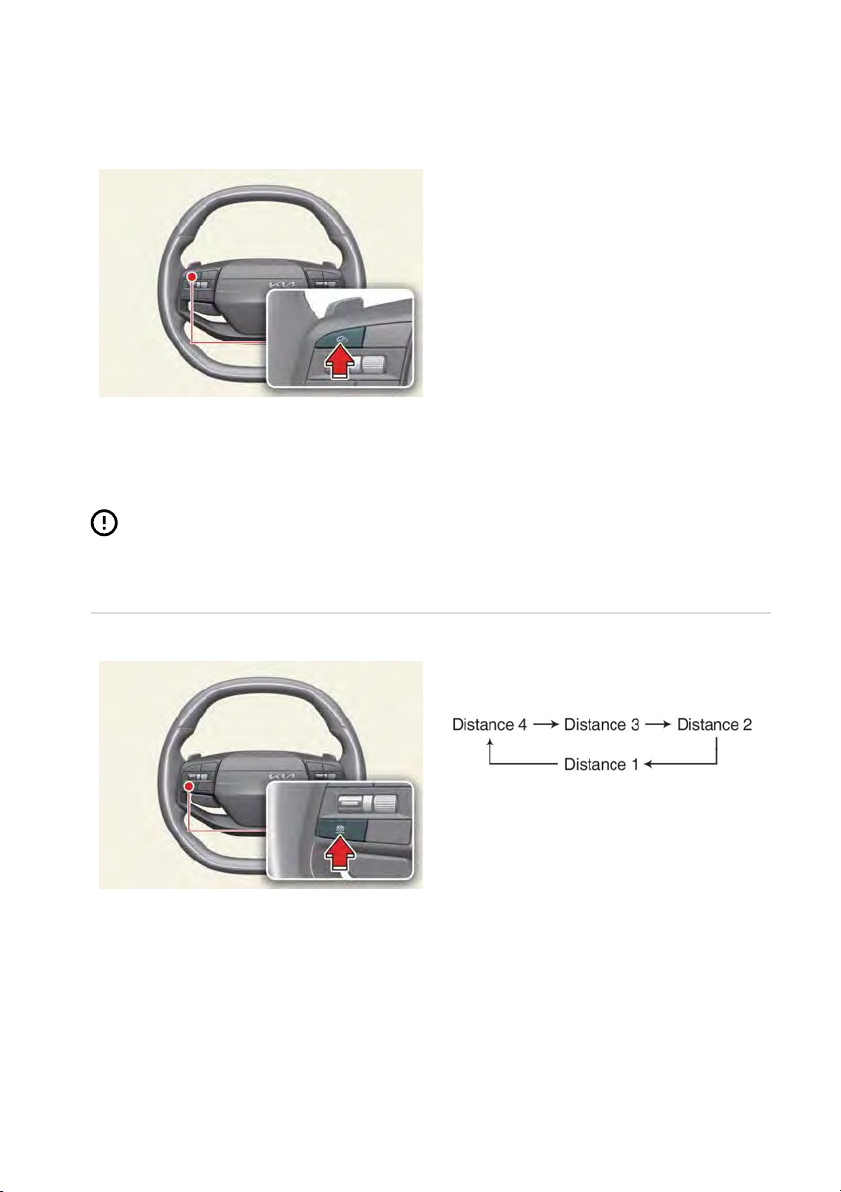 Distance 4 → Distance 3 → Distance 2
Distance 1